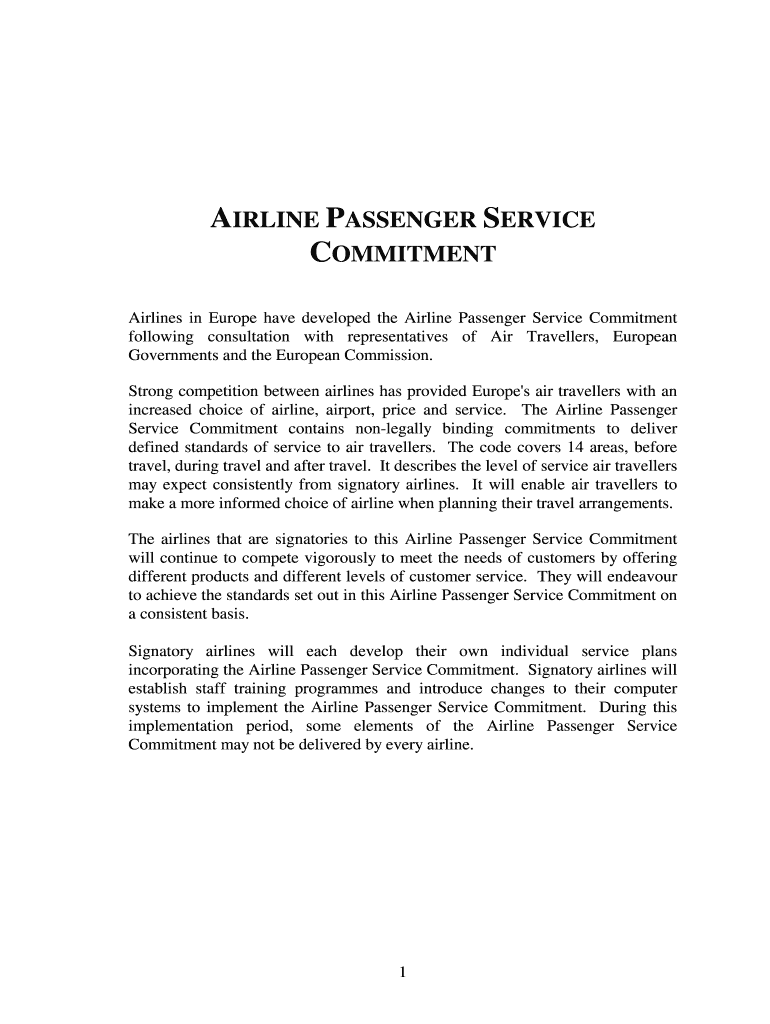 AIRLINE PASSENGER SERVICE COMMITMENT

Airlines in Europe have developed the Airline Passenger Service Commitment following consultation with representatives of Air Travellers, European Governments and the European Commission.

Strong competition between airlines has provided Europe's air travellers with an increased choice of airline, airport, price and service. The Airline Passenger Service Commitment contains non-legally binding commitments to deliver defined standards of service to air travellers. The code covers 14 areas, before travel, during travel and after travel. It describes the level of service air travellers may expect consistently from signatory airlines. It will enable air travellers to make a more informed choice of airline when planning their travel arrangements.

The airlines that are signatories to this Airline Passenger Service Commitment will continue to compete vigorously to meet the needs of customers by offering different products and different levels of customer service. They will endeavour to achieve the standards set out in this Airline Passenger Service Commitment on a consistent basis.

Signatory airlines will each develop their own individual service plans incorporating the Airline Passenger Service Commitment. Signatory airlines will establish staff training programmes and introduce changes to their computer systems to implement the Airline Passenger Service Commitment. During this implementation period, some elements of the Airline Passenger Service Commitment may not be delivered by every airline.

1